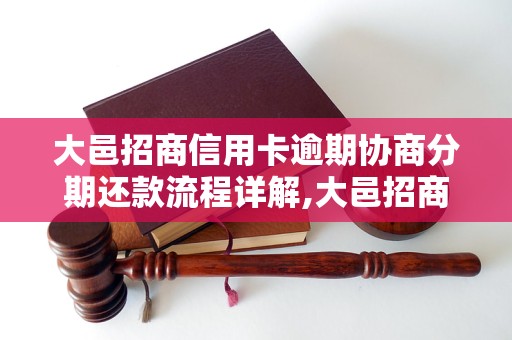 大邑招商信用卡逾期协商分期还款流程详解,大邑招商